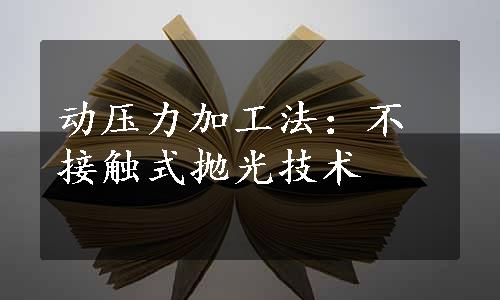 动压力加工法：不接触式抛光技术